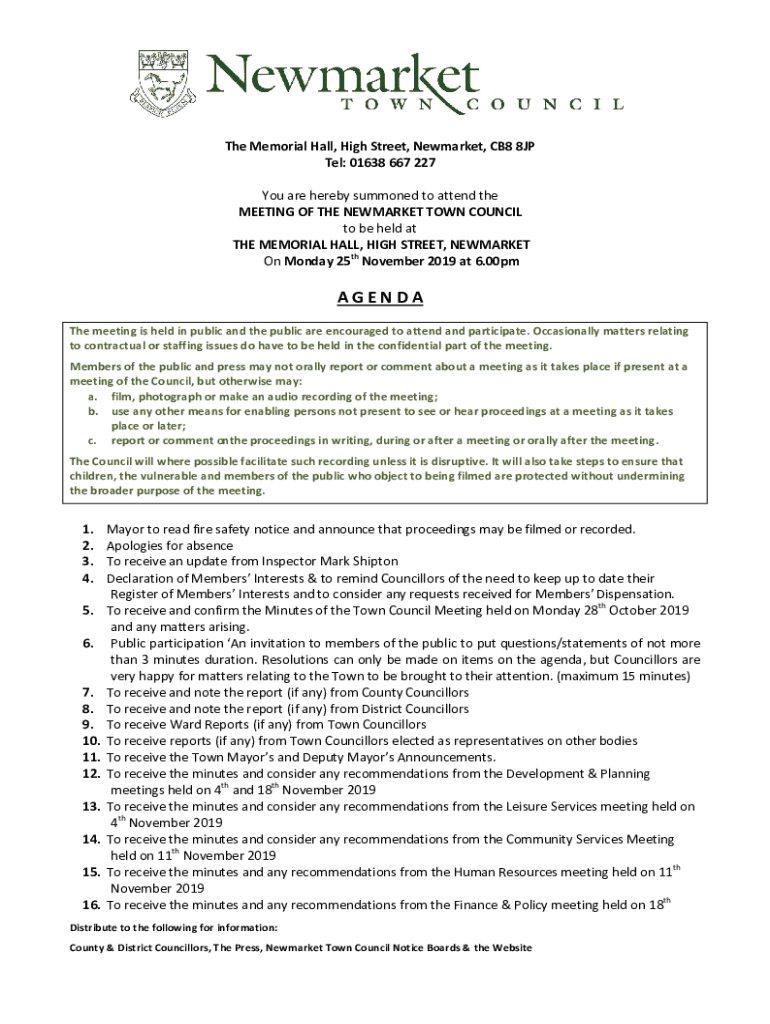 Newmarket
TOWN COUNCIL

The Memorial Hall, High Street, Newmarket, CB8 8JP
Tel: 01638 667 227

You are hereby summoned to attend the
MEETING OF THE NEWMARKET TOWN COUNCIL
to be held at
THE MEMORIAL HALL, HIGH STREET, NEWMARKET
On Monday 25$^{th}$ November 2019 at 6.00pm

AGENDA

The meeting is held in public and the public are encouraged to attend and participate. Occasionally matters relating to contractual or staffing issues do have to be held in the confidential part of the meeting.

Members of the public and press may not orally report or comment about a meeting as it takes place if present at a meeting of the Council, but otherwise may:
a. film, photograph or make an audio recording of the meeting;
b. use any other means for enabling persons not present to see or hear proceedings at a meeting as it takes place or later;
c. report or comment on the proceedings in writing, during or after a meeting or orally after the meeting.

The Council will where possible facilitate such recording unless it is disruptive. It will also take steps to ensure that children, the vulnerable and members of the public who object to being filmed are protected without undermining the broader purpose of the meeting.

1. Mayor to read fire safety notice and announce that proceedings may be filmed or recorded.
2. Apologies for absence
3. To receive an update from Inspector Mark Shipton
4. Declaration of Members' Interests & to remind Councillors of the need to keep up to date their Register of Members' Interests and to consider any requests received for Members' Dispensation.
5. To receive and confirm the Minutes of the Town Council Meeting held on Monday 28$^{th}$ October 2019 and any matters arising.
6. Public participation 'An invitation to members of the public to put questions/statements of not more than 3 minutes duration. Resolutions can only be made on items on the agenda, but Councillors are very happy for matters relating to the Town to be brought to their attention. (maximum 15 minutes)
7. To receive and note the report (if any) from County Councillors
8. To receive and note the report (if any) from District Councillors
9. To receive Ward Reports (if any) from Town Councillors
10. To receive reports (if any) from Town Councillors elected as representatives on other bodies
11. To receive the Town Mayor's and Deputy Mayor's Announcements.
12. To receive the minutes and consider any recommendations from the Development & Planning meetings held on 4$^{th}$ and 18$^{th}$ November 2019
13. To receive the minutes and consider any recommendations from the Leisure Services meeting held on 4$^{th}$ November 2019
14. To receive the minutes and consider any recommendations from the Community Services Meeting held on 11$^{th}$ November 2019
15. To receive the minutes and any recommendations from the Human Resources meeting held on 11$^{th}$ November 2019
16. To receive the minutes and any recommendations from the Finance & Policy meeting held on 18$^{th}$

Distribute to the following for information:
County & District Councillors, The Press, Newmarket Town Council Notice Boards & the Website